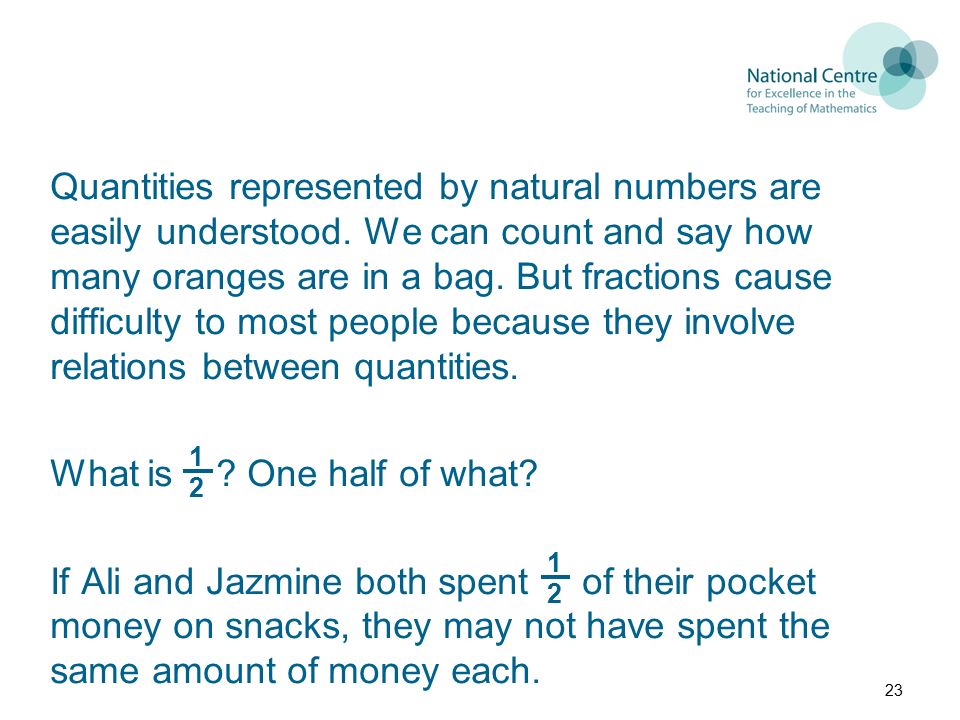 National Centre
for Excellence in the
Teaching of Mathematics

Quantities represented by natural numbers are easily understood. We can count and say how many oranges are in a bag. But fractions cause difficulty to most people because they involve relations between quantities.

What is $\frac{1}{2}$? One half of what?

If Ali and Jazmine both spent $\frac{1}{2}$ of their pocket money on snacks, they may not have spent the same amount of money each.

23